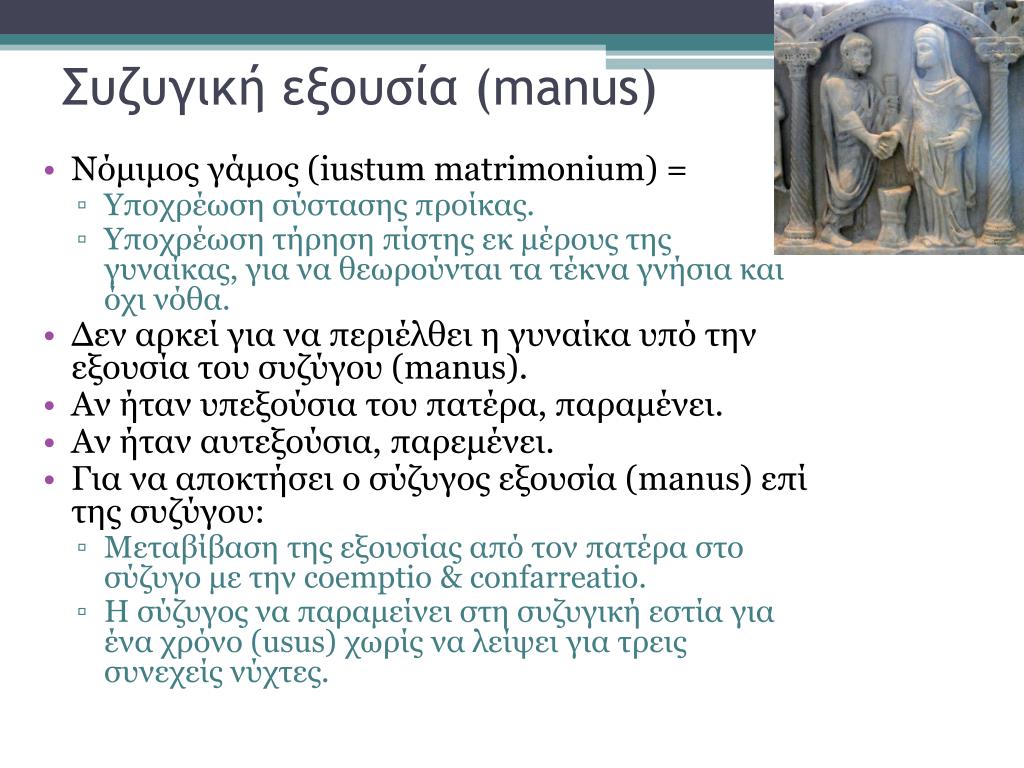 Συζυγική εξουσία (manus)

• Νόμιμος γάμος (iustum matrimonium) =
▫ Υποχρέωση σύστασης προίκας.
▫ Υποχρέωση τήρηση πίστης εκ μέρους της γυναίκας, για να θεωρούνται τα τέκνα γνήσια και όχι νόθα.
• Δεν αρκεί για να περιέλθει η γυναίκα υπό την εξουσία του συζύγου (manus).
• Αν ήταν υπεξούσια του πατέρα, παραμένει.
• Αν ήταν αυτεξούσια, παρεμένει.
• Για να αποκτήσει ο σύζυγος εξουσία (manus) επί της συζύγου:
▫ Μεταβίβαση της εξουσίας από τον πατέρα στο σύζυγο με την coemptio & confarreatio.
▫ Η σύζυγος να παραμείνει στη συζυγική εστία για ένα χρόνο (usus) χωρίς να λείψει για τρεις συνεχείς νύχτες.